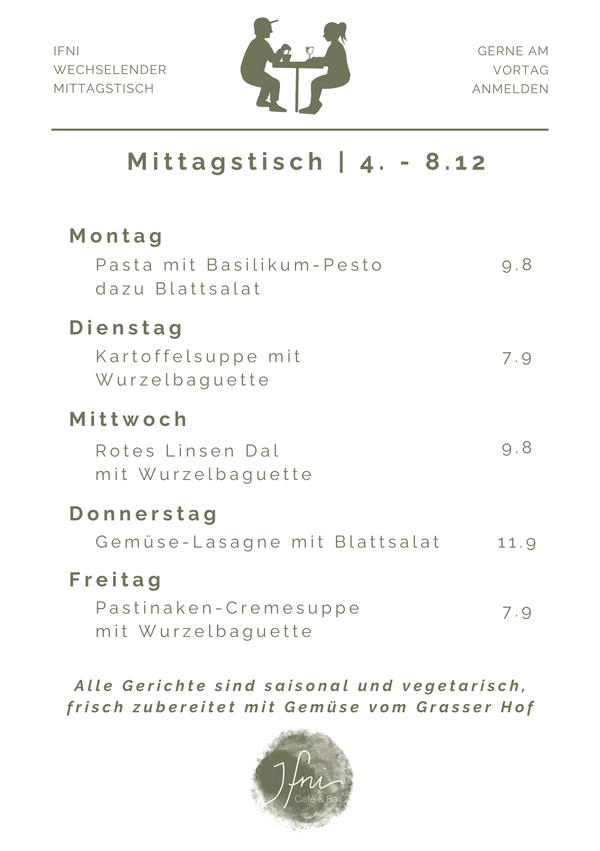 IFNI
WECHSELENDER
MITTAGSTISCH

GERNE AM
VORTAG
ANMELDEN

Mittagstisch | 4. - 8.12

Montag
Pasta mit Basilikum-Pesto dazu Blattsalat 9.8

Dienstag
Kartoffelsuppe mit Wurzelbaguette 7.9

Mittwoch
Rotes Linsen Dal mit Wurzelbaguette 9.8

Donnerstag
Gemüse-Lasagne mit Blattsalat 11.9

Freitag
Pastinaken-Cremesuppe mit Wurzelbaguette 7.9

Alle Gerichte sind saisonal und vegetarisch, frisch zubereitet mit Gemüse vom Grasser Hof

Ifni
Café & Bar